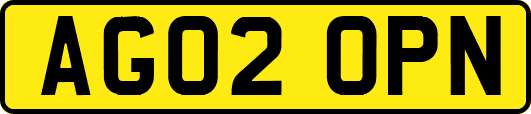 AG02 OPN